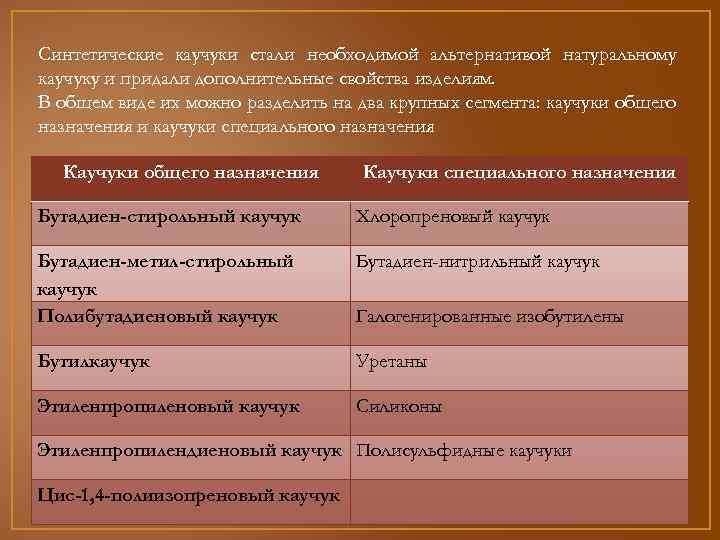 Синтетические каучуки стали необходимой альтернативой натуральному каучуку и придали дополнительные свойства изделиям.
В общем виде их можно разделить на два крупных сегмента: каучуки общего назначения и каучуки специального назначения

| Каучуки общего назначения | Каучуки специального назначения |
|---|---|
| Бутадиен-стирольный каучук | Хлоропреновый каучук |
| Бутадиен-метил-стирольный каучук | Бутадиен-нитрильный каучук |
| Полибутадиеновый каучук | Галогенированные изобутилены |
| Бутилкаучук | Уретаны |
| Этиленпропиленовый каучук | Силиконы |
| Этиленпропилендиеновый каучук | Полисульфидные каучуки |
| Цис-1,4-полиизопреновый каучук | |